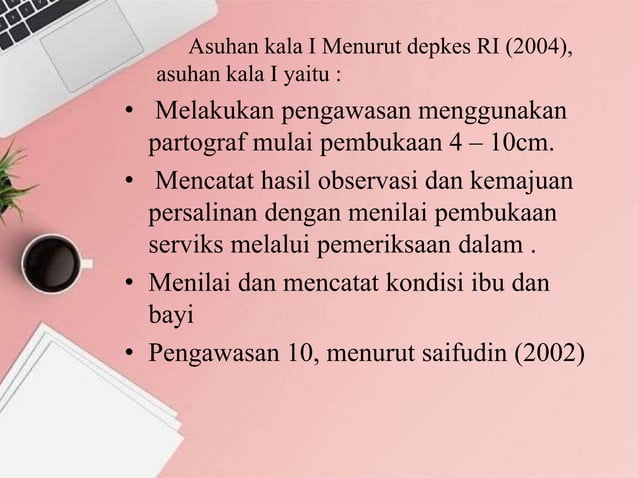 Asuhan kala I Menurut depkes RI (2004), asuhan kala I yaitu :

• Melakukan pengawasan menggunakan partograf mulai pembukaan 4 – 10cm.

• Mencatat hasil observasi dan kemajuan persalinan dengan menilai pembukaan serviks melalui pemeriksaan dalam .

• Menilai dan mencatat kondisi ibu dan bayi

• Pengawasan 10, menurut saifudin (2002)